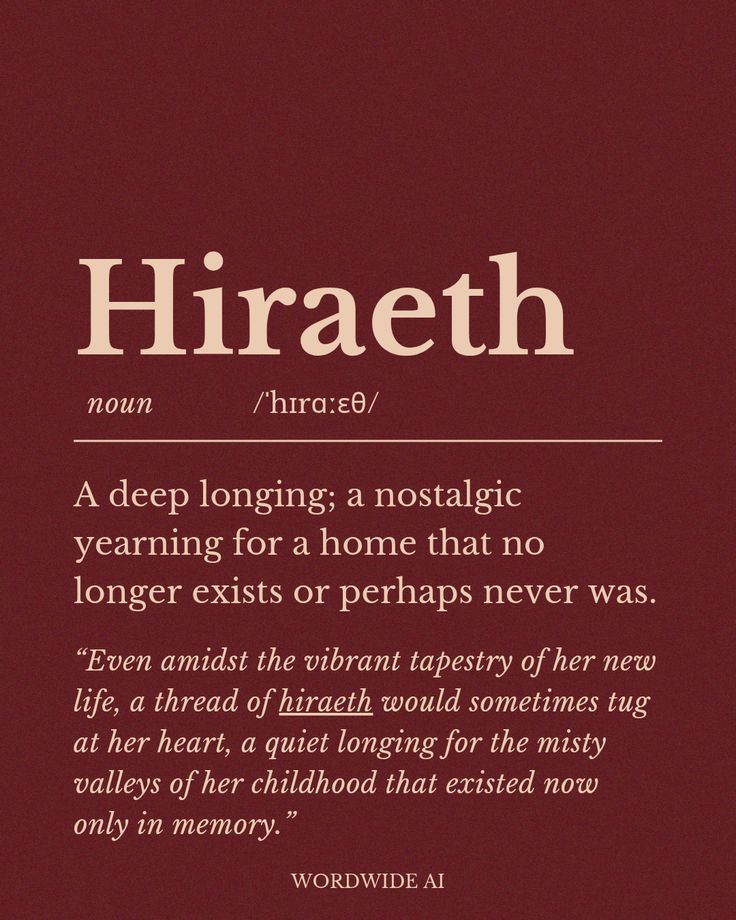 Hiraeth

noun /ˈhɪrɑːɛθ/

A deep longing; a nostalgic yearning for a home that no longer exists or perhaps never was.

"Even amidst the vibrant tapestry of her new life, a thread of hiraeth would sometimes tug at her heart, a quiet longing for the misty valleys of her childhood that existed now only in memory."

WORDWIDE AI